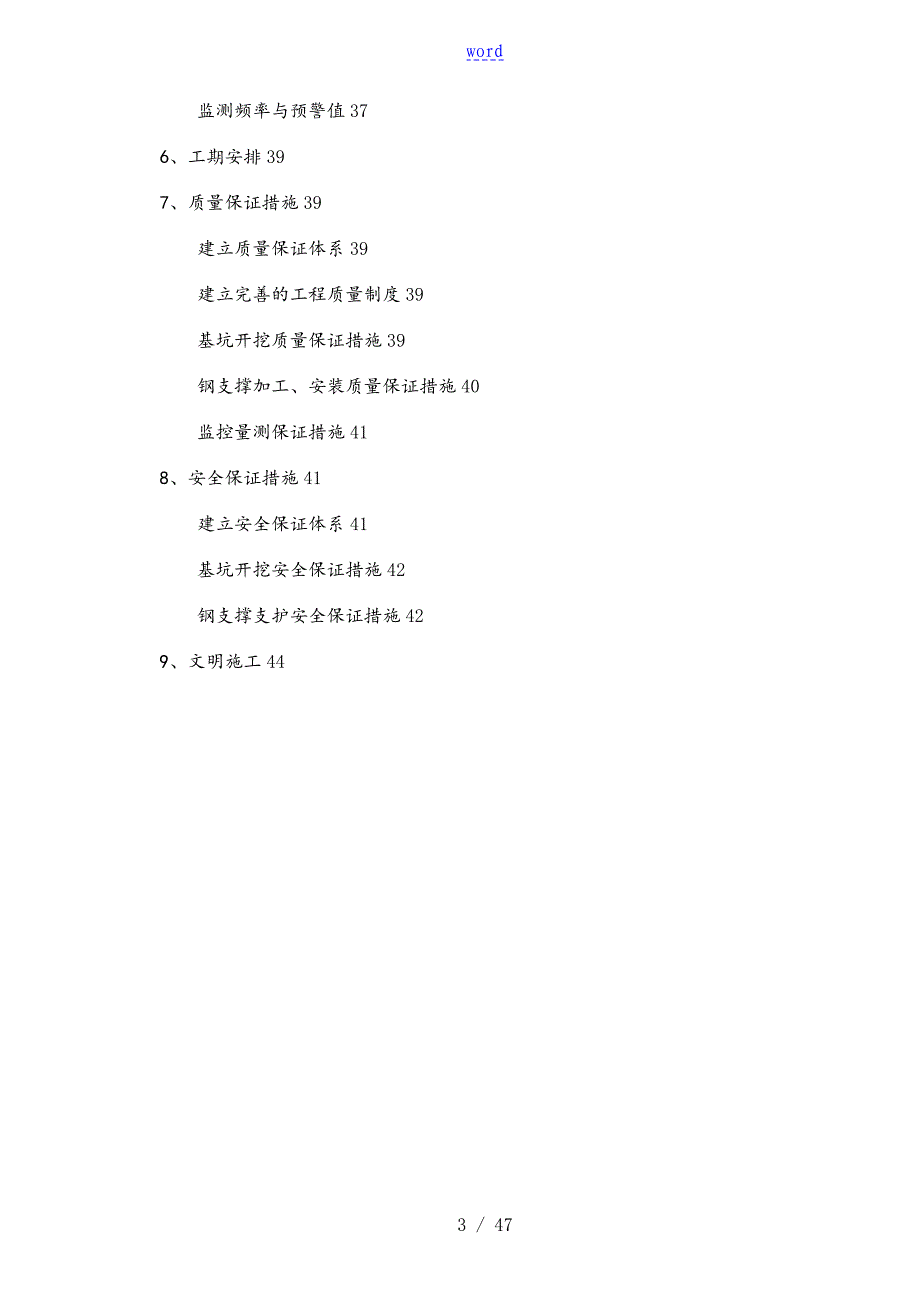 word

监测频率与预警值 37

6、工期安排 39

7、质量保证措施 39

建立质量保证体系 39

建立完善的工程质量制度 39

基坑开挖质量保证措施 39

钢支撑加工、安装质量保证措施 40

监控量测保证措施 41

8、安全保证措施 41

建立安全保证体系 41

基坑开挖安全保证措施 42

钢支撑支护安全保证措施 42

9、文明施工 44

3 / 47